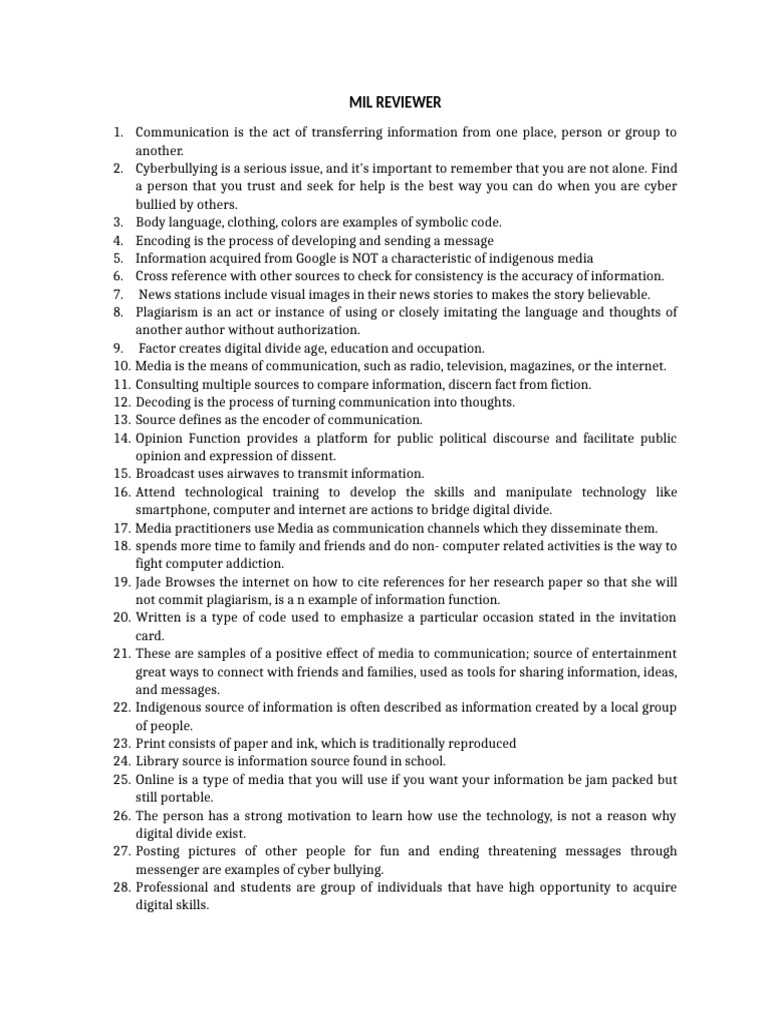 MIL REVIEWER

1. Communication is the act of transferring information from one place, person or group to another.
2. Cyberbullying is a serious issue, and it's important to remember that you are not alone. Find a person that you trust and seek for help is the best way you can do when you are cyber bullied by others.
3. Body language, clothing, colors are examples of symbolic code.
4. Encoding is the process of developing and sending a message
5. Information acquired from Google is NOT a characteristic of indigenous media
6. Cross reference with other sources to check for consistency is the accuracy of information.
7. News stations include visual images in their news stories to makes the story believable.
8. Plagiarism is an act or instance of using or closely imitating the language and thoughts of another author without authorization.
9. Factor creates digital divide age, education and occupation.
10. Media is the means of communication, such as radio, television, magazines, or the internet.
11. Consulting multiple sources to compare information, discern fact from fiction.
12. Decoding is the process of turning communication into thoughts.
13. Source defines as the encoder of communication.
14. Opinion Function provides a platform for public political discourse and facilitate public opinion and expression of dissent.
15. Broadcast uses airwaves to transmit information.
16. Attend technological training to develop the skills and manipulate technology like smartphone, computer and internet are actions to bridge digital divide.
17. Media practitioners use Media as communication channels which they disseminate them.
18. spends more time to family and friends and do non- computer related activities is the way to fight computer addiction.
19. Jade Browses the internet on how to cite references for her research paper so that she will not commit plagiarism, is a n example of information function.
20. Written is a type of code used to emphasize a particular occasion stated in the invitation card.
21. These are samples of a positive effect of media to communication; source of entertainment great ways to connect with friends and families, used as tools for sharing information, ideas, and messages.
22. Indigenous source of information is often described as information created by a local group of people.
23. Print consists of paper and ink, which is traditionally reproduced
24. Library source is information source found in school.
25. Online is a type of media that you will use if you want your information be jam packed but still portable.
26. The person has a strong motivation to learn how use the technology, is not a reason why digital divide exist.
27. Posting pictures of other people for fun and ending threatening messages through messenger are examples of cyber bullying.
28. Professional and students are group of individuals that have high opportunity to acquire digital skills.